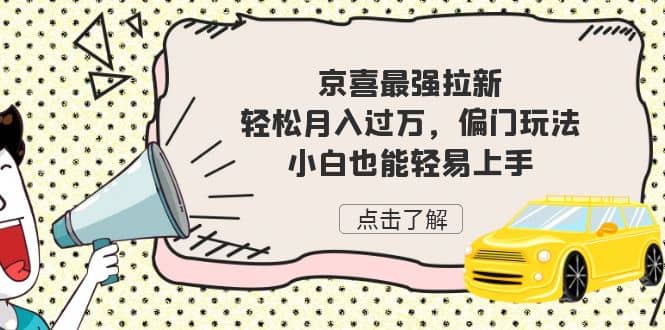 京喜最强拉新
轻松月入过万，偏门玩法
小白也能轻易上手

点击了解